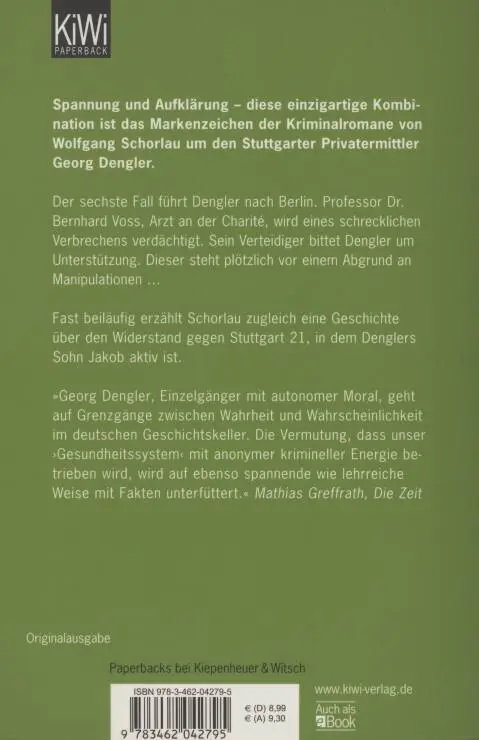 KiWi
PAPERBACK

Spannung und Aufklärung – diese einzigartige Kombination ist das Markenzeichen der Kriminalromane von Wolfgang Schorlau um den Stuttgarter Privatermittler Georg Dengler.

Der sechste Fall führt Dengler nach Berlin. Professor Dr. Bernhard Voss, Arzt an der Charité, wird eines schrecklichen Verbrechens verdächtigt. Sein Verteidiger bittet Dengler um Unterstützung. Dieser steht plötzlich vor einem Abgrund an Manipulationen …

Fast beiläufig erzählt Schorlau zugleich eine Geschichte über den Widerstand gegen Stuttgart 21, in dem Denglers Sohn Jakob aktiv ist.

»Georg Dengler, Einzelgänger mit autonomer Moral, geht auf Grenzgänge zwischen Wahrheit und Wahrscheinlichkeit im deutschen Geschichtskeller. Die Vermutung, dass unser ›Gesundheitssystem‹ mit anonymer krimineller Energie betrieben wird, wird auf ebenso spannende wie lehrreiche Weise mit Fakten unterfüttert.« Mathias Greffrath, Die Zeit

Originalausgabe

Paperbacks bei Kiepenheuer & Witsch

ISBN 978-3-462-04279-5
€ (D) 8,99
€ (A) 9,30
9 783462 042795

www.kiwi-verlag.de
Auch als eBook